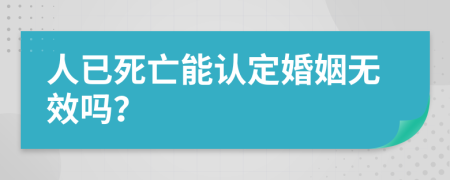 人已死亡能认定婚姻无效吗?